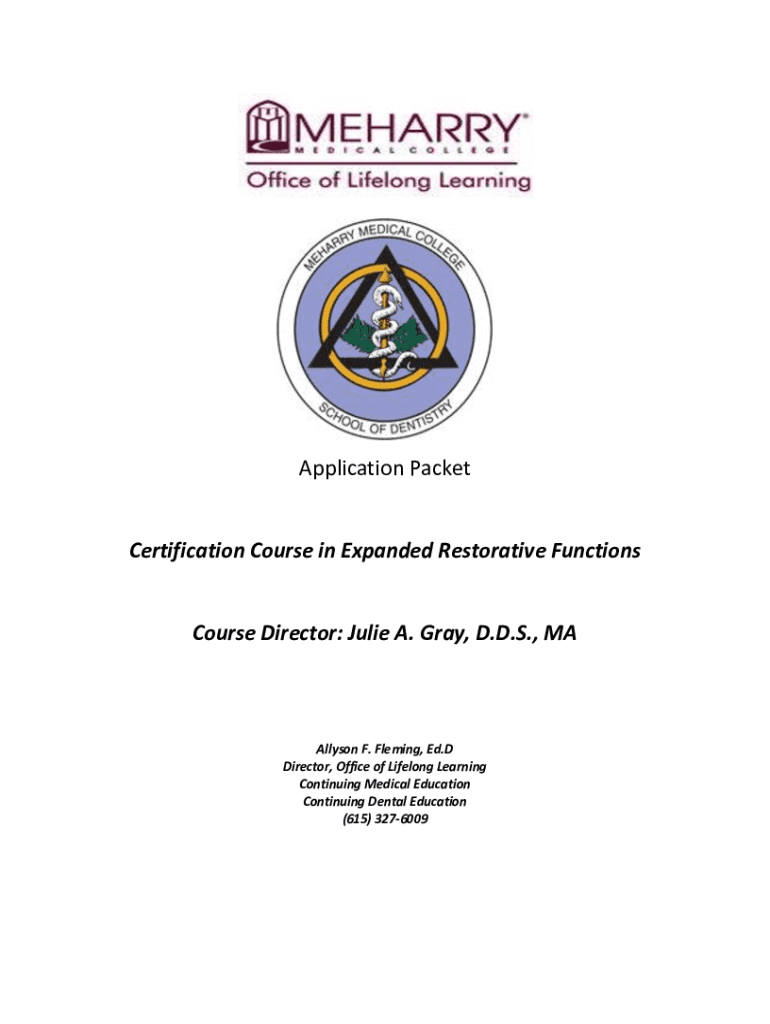 MEHARRY®
MEDICAL COLLEGE
Office of Lifelong Learning

MEHARRY MEDICAL COLLEGE
SCHOOL OF DENTISTRY

Application Packet

Certification Course in Expanded Restorative Functions

Course Director: Julie A. Gray, D.D.S., MA

Allyson F. Fleming, Ed.D
Director, Office of Lifelong Learning
Continuing Medical Education
Continuing Dental Education
(615) 327-6009